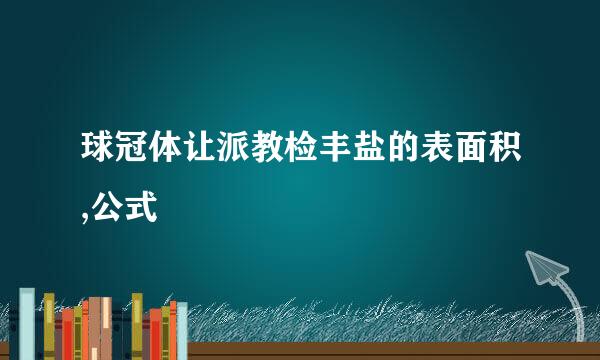 球冠体让派教检丰盐的表面积,公式